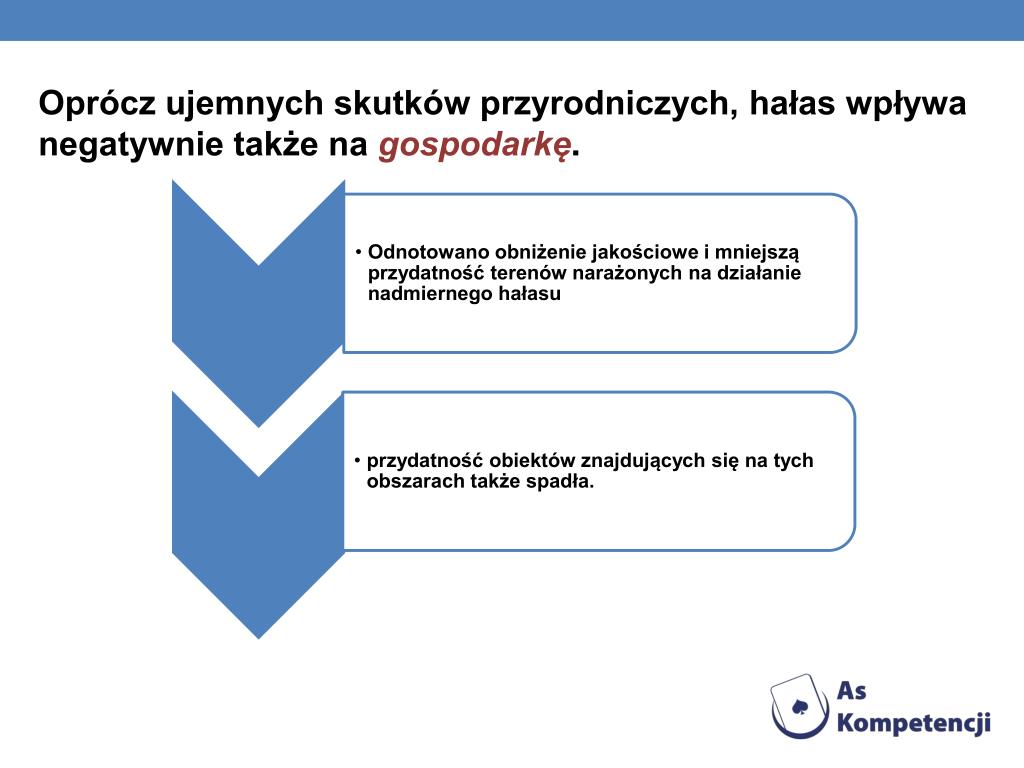 Oprócz ujemnych skutków przyrodniczych, hałas wpływa negatywnie także na gospodarkę.

• Odnotowano obniżenie jakościowe i mniejszą przydatność terenów narażonych na działanie nadmiernego hałasu

• przydatność obiektów znajdujących się na tych obszarach także spadła.

As Kompetencji